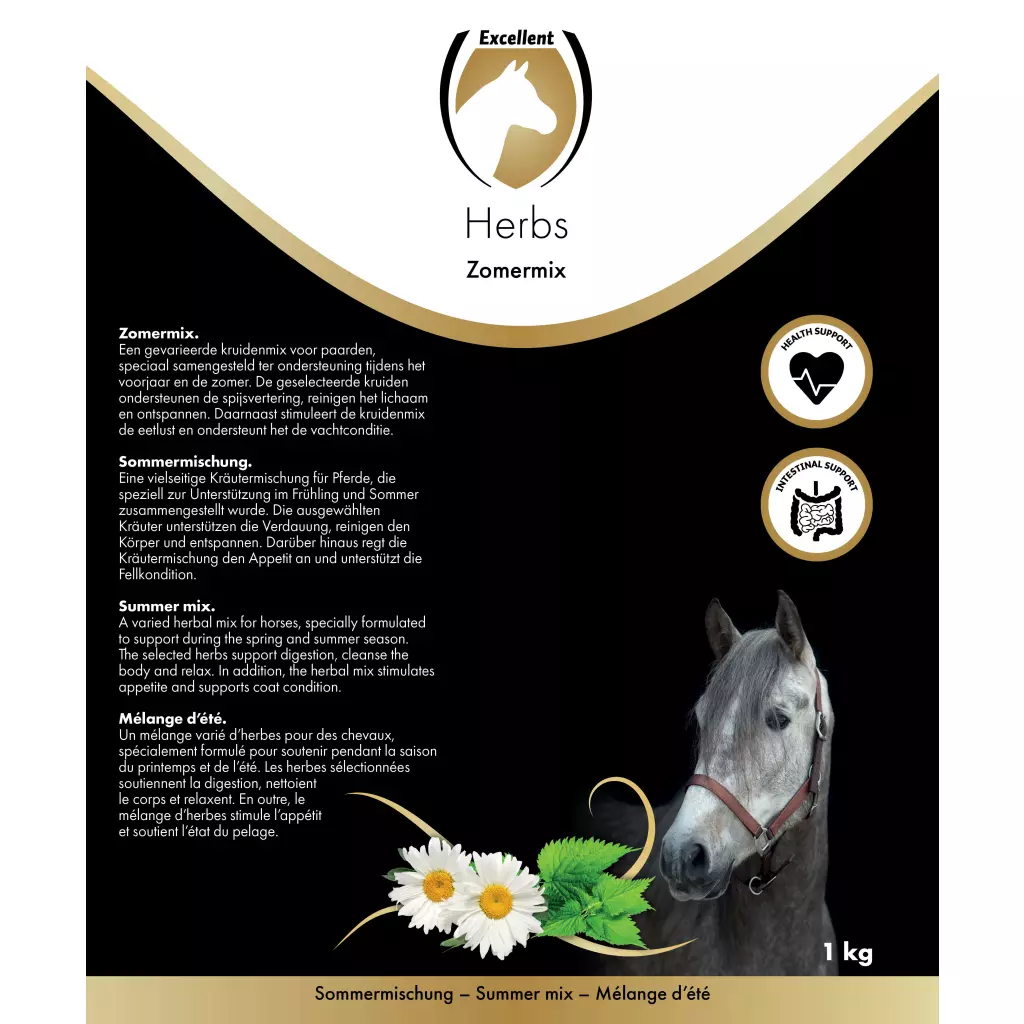 Excellent

Herbs

Zomermix

Zomermix.
Een gevarieerde kruidenmix voor paarden, speciaal samengesteld ter ondersteuning tijdens het voorjaar en de zomer. De geselecteerde kruiden ondersteunen de spijsvertering, reinigen het lichaam en ontspannen. Daarnaast stimuleert de kruidenmix de eetlust en ondersteunt het de vachtconditie.

Sommermischung.
Eine vielseitige Kräutermischung für Pferde, die speziell zur Unterstützung im Frühling und Sommer zusammengestellt wurde. Die ausgewählten Kräuter unterstützen die Verdauung, reinigen den Körper und entspannen. Darüber hinaus regt die Kräutermischung den Appetit an und unterstützt die Fellkondition.

Summer mix.
A varied herbal mix for horses, specially formulated to support during the spring and summer season. The selected herbs support digestion, cleanse the body and relax. In addition, the herbal mix stimulates appetite and supports coat condition.

Mélange d'été.
Un mélange varié d'herbes pour des chevaux, spécialement formulé pour soutenir pendant la saison du printemps et de l'été. Les herbes sélectionnées soutiennent la digestion, nettoient le corps et relaxent. En outre, le mélange d'herbes stimule l'appétit et soutient l'état du pelage.

HEALTH SUPPORT

INTESTINAL SUPPORT

1 kg

Sommermischung – Summer mix – Mélange d'été